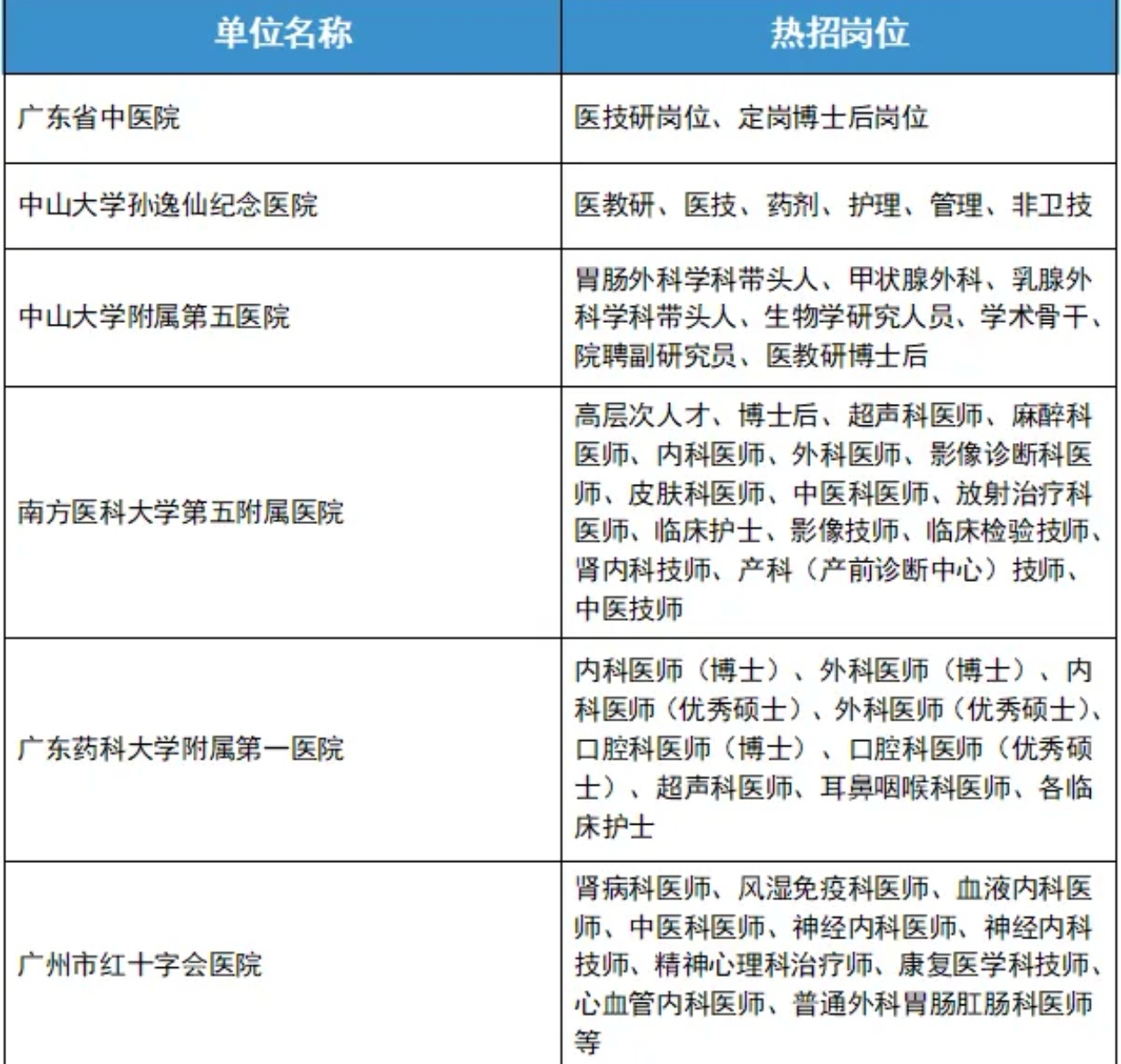 | 单位名称 | 热招岗位 |
|---|---|
| 广东省中医院 | 医技研岗位、定岗博士后岗位 |
| 中山大学孙逸仙纪念医院 | 医教研、医技、药剂、护理、管理、非卫技 |
| 中山大学附属第五医院 | 胃肠外科学科带头人、甲状腺外科、乳腺外科学科带头人、生物学研究人员、学术骨干、院聘副研究员、医教研博士后 |
| 南方医科大学第五附属医院 | 高层次人才、博士后、超声科医师、麻醉科医师、内科医师、外科医师、影像诊断科医师、皮肤科医师、中医科医师、放射治疗科医师、临床护士、影像技师、临床检验技师、肾内科技师、产科（产前诊断中心）技师、中医技师 |
| 广东药科大学附属第一医院 | 内科医师（博士）、外科医师（博士）、内科医师（优秀硕士）、外科医师（优秀硕士）、口腔科医师（博士）、口腔科医师（优秀硕士）、超声科医师、耳鼻咽喉科医师、各临床护士 |
| 广州市红十字会医院 | 肾病科医师、风湿免疫科医师、血液内科医师、中医科医师、神经内科医师、神经内科技师、精神心理科治疗师、康复医学科技师、心血管内科医师、普通外科胃肠肛肠科医师等 |